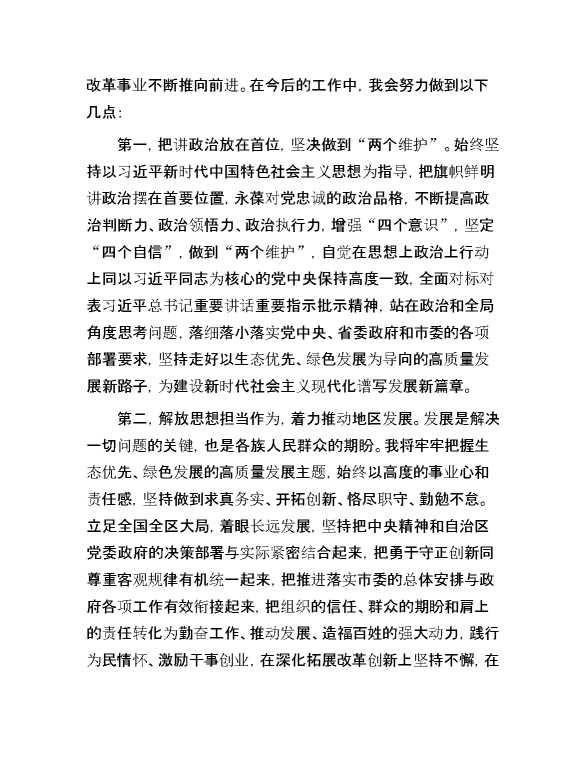 改革事业不断推向前进。在今后的工作中，我会努力做到以下几点：

第一，把讲政治放在首位，坚决做到“两个维护”。始终坚持以习近平新时代中国特色社会主义思想为指导，把旗帜鲜明讲政治摆在首要位置，永葆对党忠诚的政治品格，不断提高政治判断力、政治领悟力、政治执行力，增强“四个意识”，坚定“四个自信”，做到“两个维护”，自觉在思想上政治上行动上同以习近平同志为核心的党中央保持高度一致，全面对标对表习近平总书记重要讲话重要指示批示精神，站在政治和全局角度思考问题，落细落小落实党中央、省委政府和市委的各项部署要求，坚持走好以生态优先、绿色发展为导向的高质量发展新路子，为建设新时代社会主义现代化谱写发展新篇章。

第二，解放思想担当作为，着力推动地区发展。发展是解决一切问题的关键，也是各族人民群众的期盼。我将牢牢把握生态优先、绿色发展的高质量发展主题，始终以高度的事业心和责任感，坚持做到求真务实、开拓创新、恪尽职守、勤勉不怠。立足全国全区大局，着眼长远发展，坚持把中央精神和自治区党委政府的决策部署与实际紧密结合起来，把勇于守正创新同尊重客观规律有机统一起来，把推进落实市委的总体安排与政府各项工作有效衔接起来，把组织的信任、群众的期盼和肩上的责任转化为勤奋工作、推动发展、造福百姓的强大动力，践行为民情怀、激励干事创业，在深化拓展改革创新上坚持不懈，在